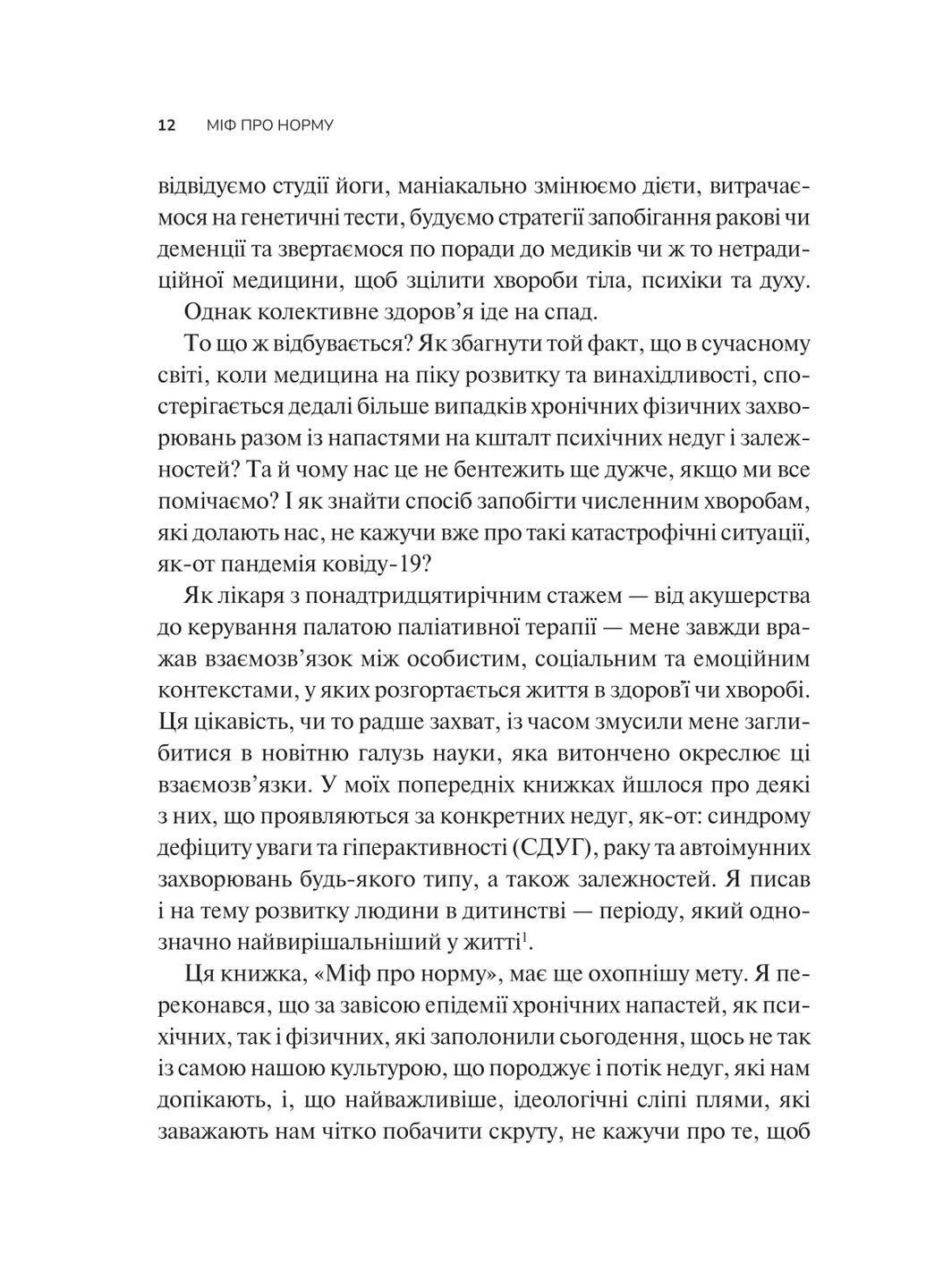 12 МІФ ПРО НОРМУ

відвідуємо студії йоги, маніакально змінюємо дієти, витрачаємося на генетичні тести, будуємо стратегії запобігання ракові чи деменції та звертаємося по поради до медиків чи ж то нетрадиційної медицини, щоб зцілити хвороби тіла, психіки та духу.

Однак колективне здоров'я іде на спад.

То що ж відбувається? Як збагнути той факт, що в сучасному світі, коли медицина на піку розвитку та винахідливості, спостерігається дедалі більше випадків хронічних фізичних захворювань разом із напастями на кшталт психічних недуг і залежностей? Та й чому нас це не бентежить ще дужче, якщо ми все помічаємо? І як знайти спосіб запобігти численним хворобам, які долають нас, не кажучи вже про такі катастрофічні ситуації, як-от пандемія ковіду-19?

Як лікаря з понадтридцятирічним стажем — від акушерства до керування палатою паліативної терапії — мене завжди вражав взаємозв'язок між особистим, соціальним та емоційним контекстами, у яких розгортається життя в здоров'ї чи хворобі. Ця цікавість, чи то радше захват, із часом змусили мене заглибитися в новітню галузь науки, яка витончено окреслює ці взаємозв'язки. У моїх попередніх книжках йшлося про деякі з них, що проявляються за конкретних недуг, як-от: синдрому дефіциту уваги та гіперактивності (СДУГ), раку та автоімунних захворювань будь-якого типу, а також залежностей. Я писав і на тему розвитку людини в дитинстві — періоду, який однозначно найвирішальніший у житті$^1$.

Ця книжка, «Міф про норму», має ще охопнішу мету. Я переконався, що за завісою епідемії хронічних напастей, як психічних, так і фізичних, які заполонили сьогодення, щось не так із самою нашою культурою, що породжує і потік недуг, які нам допікають, і, що найважливіше, ідеологічні сліпі плями, які заважають нам чітко побачити скруту, не кажучи про те, щоб